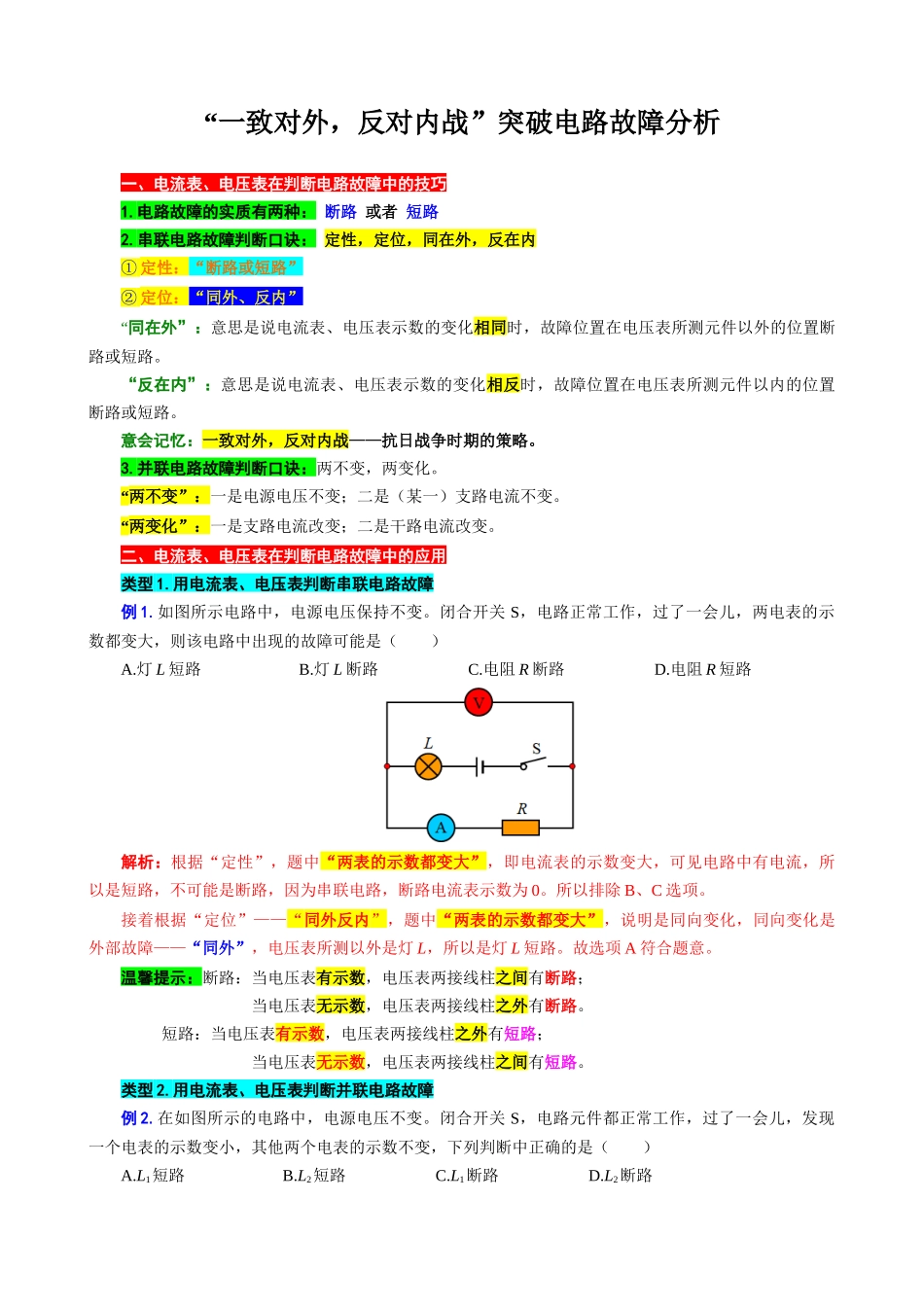 “一致对外，反对内战”突破电路故障分析

一、电流表、电压表在判断电路故障中的技巧

1. 电路故障的实质有两种： 断路 或者 短路

2. 串联电路故障判断口诀： 定性，定位，同在外，反在内

① 定性：“断路或短路”

② 定位：“同外、反内”

“同在外”：意思是说电流表、电压表示数的变化相同时，故障位置在电压表所测元件以外的位置断路或短路。

“反在内”：意思是说电流表、电压表示数的变化相反时，故障位置在电压表所测元件以内的位置断路或短路。

意会记忆：一致对外，反对内战——抗日战争时期的策略。

3. 并联电路故障判断口诀：两不变，两变化。

“两不变”：一是电源电压不变；二是（某一）支路电流不变。

“两变化”：一是支路电流改变；二是干路电流改变。

二、电流表、电压表在判断电路故障中的应用

类型 1. 用电流表、电压表判断串联电路故障

例 1. 如图所示电路中，电源电压保持不变。闭合开关 S，电路正常工作，过了一会儿，两电表的示数都变大，则该电路中出现的故障可能是（　　）

A.灯 $L$ 短路　　B.灯 $L$ 断路　　C.电阻 $R$ 断路　　D.电阻 $R$ 短路

V
L
S
A
R

解析：根据“定性”，题中“两表的示数都变大”，即电流表的示数变大，可见电路中有电流，所以是短路，不可能是断路，因为串联电路，断路电流表示数为 0。所以排除 B、C 选项。

接着根据“定位”——“同外反内”，题中“两表的示数都变大”，说明是同向变化，同向变化是外部故障——“同外”，电压表所测以外是灯 $L$，所以是灯 $L$ 短路。故选项 A 符合题意。

温馨提示：断路：当电压表有示数，电压表两接线柱之间有断路；
当电压表无示数，电压表两接线柱之外有断路。
短路：当电压表有示数，电压表两接线柱之外有短路；
当电压表无示数，电压表两接线柱之间有短路。

类型 2. 用电流表、电压表判断并联电路故障

例 2. 在如图所示的电路中，电源电压不变。闭合开关 S，电路元件都正常工作，过了一会儿，发现一个电表的示数变小，其他两个电表的示数不变，下列判断中正确的是（　　）

A.$L_1$ 短路　　B.$L_2$ 短路　　C.$L_1$ 断路　　D.$L_2$ 断路